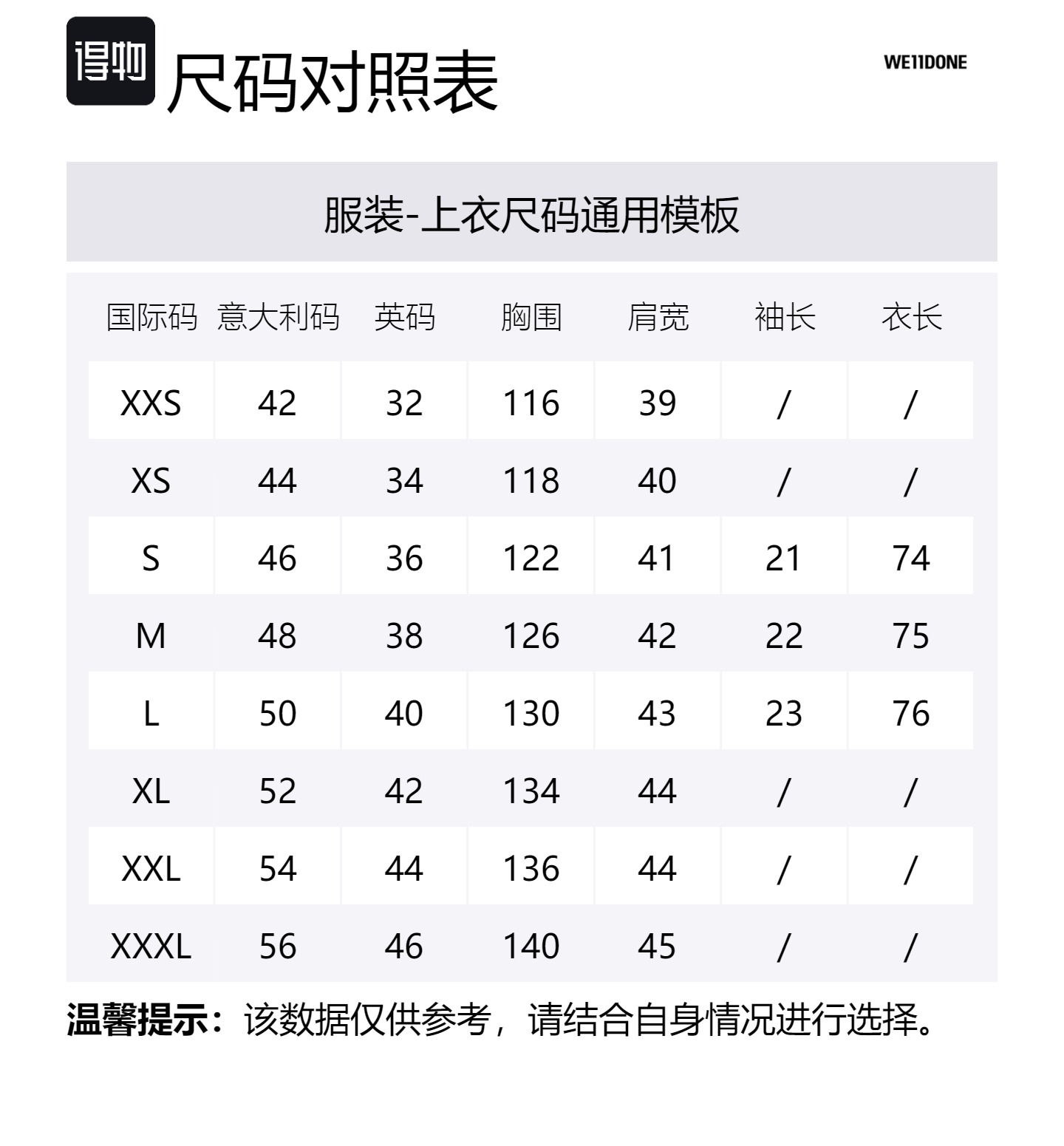 得物 尺码对照表

WE11DONE

服装-上衣尺码通用模板

| 国际码 | 意大利码 | 英码 | 胸围 | 肩宽 | 袖长 | 衣长 |
|---|---|---|---|---|---|---|
| XXS | 42 | 32 | 116 | 39 | / | / |
| XS | 44 | 34 | 118 | 40 | / | / |
| S | 46 | 36 | 122 | 41 | 21 | 74 |
| M | 48 | 38 | 126 | 42 | 22 | 75 |
| L | 50 | 40 | 130 | 43 | 23 | 76 |
| XL | 52 | 42 | 134 | 44 | / | / |
| XXL | 54 | 44 | 136 | 44 | / | / |
| XXXL | 56 | 46 | 140 | 45 | / | / |

温馨提示：该数据仅供参考，请结合自身情况进行选择。